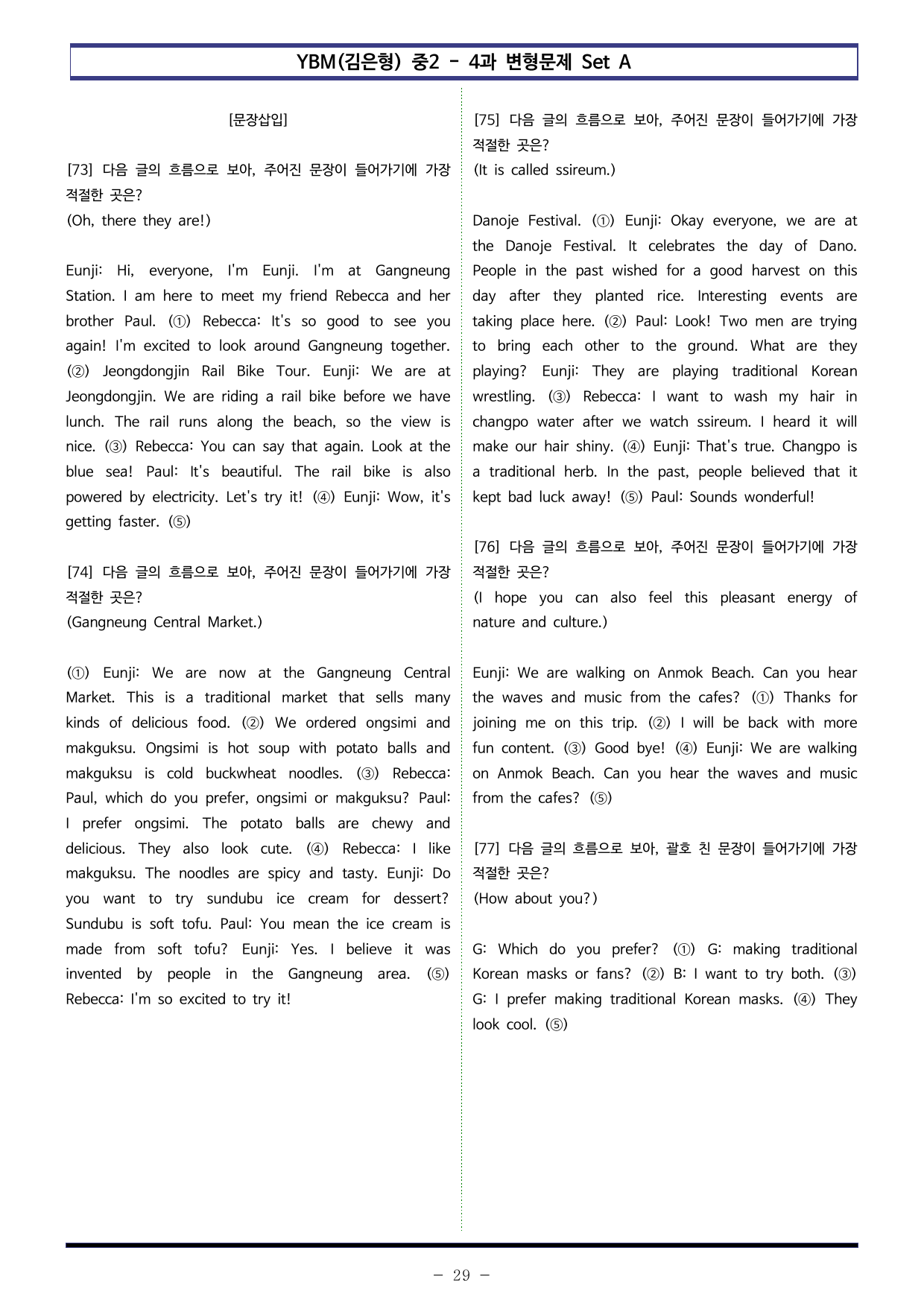 YBM(김은형) 중2 - 4과 변형문제 Set A

[문장삽입]

[73] 다음 글의 흐름으로 보아, 주어진 문장이 들어가기에 가장 적절한 곳은?
(Oh, there they are!)

Eunji: Hi, everyone, I'm Eunji. I'm at Gangneung Station. I am here to meet my friend Rebecca and her brother Paul. (①) Rebecca: It's so good to see you again! I'm excited to look around Gangneung together. (②) Jeongdongjin Rail Bike Tour. Eunji: We are at Jeongdongjin. We are riding a rail bike before we have lunch. The rail runs along the beach, so the view is nice. (③) Rebecca: You can say that again. Look at the blue sea! Paul: It's beautiful. The rail bike is also powered by electricity. Let's try it! (④) Eunji: Wow, it's getting faster. (⑤)

[74] 다음 글의 흐름으로 보아, 주어진 문장이 들어가기에 가장 적절한 곳은?
(Gangneung Central Market.)

(①) Eunji: We are now at the Gangneung Central Market. This is a traditional market that sells many kinds of delicious food. (②) We ordered ongsimi and makguksu. Ongsimi is hot soup with potato balls and makguksu is cold buckwheat noodles. (③) Rebecca: Paul, which do you prefer, ongsimi or makguksu? Paul: I prefer ongsimi. The potato balls are chewy and delicious. They also look cute. (④) Rebecca: I like makguksu. The noodles are spicy and tasty. Eunji: Do you want to try sundubu ice cream for dessert? Sundubu is soft tofu. Paul: You mean the ice cream is made from soft tofu? Eunji: Yes. I believe it was invented by people in the Gangneung area. (⑤) Rebecca: I'm so excited to try it!

[75] 다음 글의 흐름으로 보아, 주어진 문장이 들어가기에 가장 적절한 곳은?
(It is called ssireum.)

Danoje Festival. (①) Eunji: Okay everyone, we are at the Danoje Festival. It celebrates the day of Dano. People in the past wished for a good harvest on this day after they planted rice. Interesting events are taking place here. (②) Paul: Look! Two men are trying to bring each other to the ground. What are they playing? Eunji: They are playing traditional Korean wrestling. (③) Rebecca: I want to wash my hair in changpo water after we watch ssireum. I heard it will make our hair shiny. (④) Eunji: That's true. Changpo is a traditional herb. In the past, people believed that it kept bad luck away! (⑤) Paul: Sounds wonderful!

[76] 다음 글의 흐름으로 보아, 주어진 문장이 들어가기에 가장 적절한 곳은?
(I hope you can also feel this pleasant energy of nature and culture.)

Eunji: We are walking on Anmok Beach. Can you hear the waves and music from the cafes? (①) Thanks for joining me on this trip. (②) I will be back with more fun content. (③) Good bye! (④) Eunji: We are walking on Anmok Beach. Can you hear the waves and music from the cafes? (⑤)

[77] 다음 글의 흐름으로 보아, 괄호 친 문장이 들어가기에 가장 적절한 곳은?
(How about you?)

G: Which do you prefer? (①) G: making traditional Korean masks or fans? (②) B: I want to try both. (③) G: I prefer making traditional Korean masks. (④) They look cool. (⑤)

- 29 -